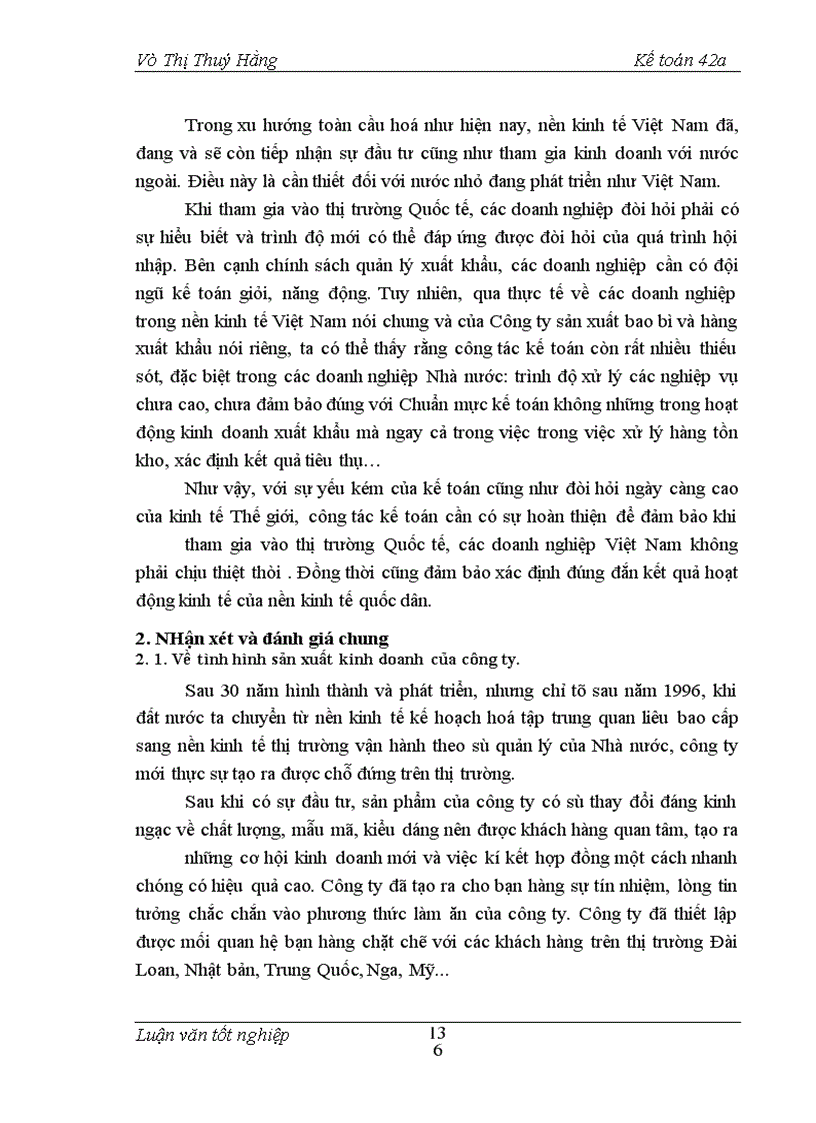 Vò Thị Thuý Hằng Kế toán 42a

Trong xu hướng toàn cầu hoá như hiện nay, nền kinh tế Việt Nam đã, đang và sẽ còn tiếp nhận sự đầu tư cũng như tham gia kinh doanh với nước ngoài. Điều này là cần thiết đối với nước nhỏ đang phát triển như Việt Nam.

Khi tham gia vào thị trường Quốc tế, các doanh nghiệp đòi hỏi phải có sự hiểu biết và trình độ mới có thể đáp ứng được đòi hỏi của quá trình hội nhập. Bên cạnh chính sách quản lý xuất khẩu, các doanh nghiệp cần có đội ngũ kế toán giỏi, năng động. Tuy nhiên, qua thực tế về các doanh nghiệp trong nền kinh tế Việt Nam nói chung và của Công ty sản xuất bao bì và hàng xuất khẩu nói riêng, ta có thể thấy rằng công tác kế toán còn rất nhiều thiếu sót, đặc biệt trong các doanh nghiệp Nhà nước: trình độ xử lý các nghiệp vụ chưa cao, chưa đảm bảo đúng với Chuẩn mực kế toán không những trong hoạt động kinh doanh xuất khẩu mà ngay cả trong việc trong việc xử lý hàng tồn kho, xác định kết quả tiêu thụ…

Như vậy, với sự yếu kém của kế toán cũng như đòi hỏi ngày càng cao của kinh tế Thế giới, công tác kế toán cần có sự hoàn thiện để đảm bảo khi tham gia vào thị trường Quốc tế, các doanh nghiệp Việt Nam không phải chịu thiệt thòi . Đồng thời cũng đảm bảo xác định đúng đắn kết quả hoạt động kinh tế của nền kinh tế quốc dân.

2. NHận xét và đánh giá chung
2. 1. Về tình hình sản xuất kinh doanh của công ty.

Sau 30 năm hình thành và phát triển, nhưng chỉ tõ sau năm 1996, khi đất nước ta chuyển từ nền kinh tế kế hoạch hoá tập trung quan liêu bao cấp sang nền kinh tế thị trường vận hành theo sù quản lý của Nhà nước, công ty mới thực sự tạo ra được chỗ đứng trên thị trường.

Sau khi có sự đầu tư, sản phẩm của công ty có sù thay đổi đáng kinh ngạc về chất lượng, mẫu mã, kiểu dáng nên được khách hàng quan tâm, tạo ra những cơ hội kinh doanh mới và việc kí kết hợp đồng một cách nhanh chóng có hiệu quả cao. Công ty đã tạo ra cho bạn hàng sự tín nhiệm, lòng tin tưởng chắc chắn vào phương thức làm ăn của công ty. Công ty đã thiết lập được mối quan hệ bạn hàng chặt chẽ với các khách hàng trên thị trường Đài Loan, Nhật bản, Trung Quốc, Nga, Mỹ...

Luận văn tốt nghiệp 13
6